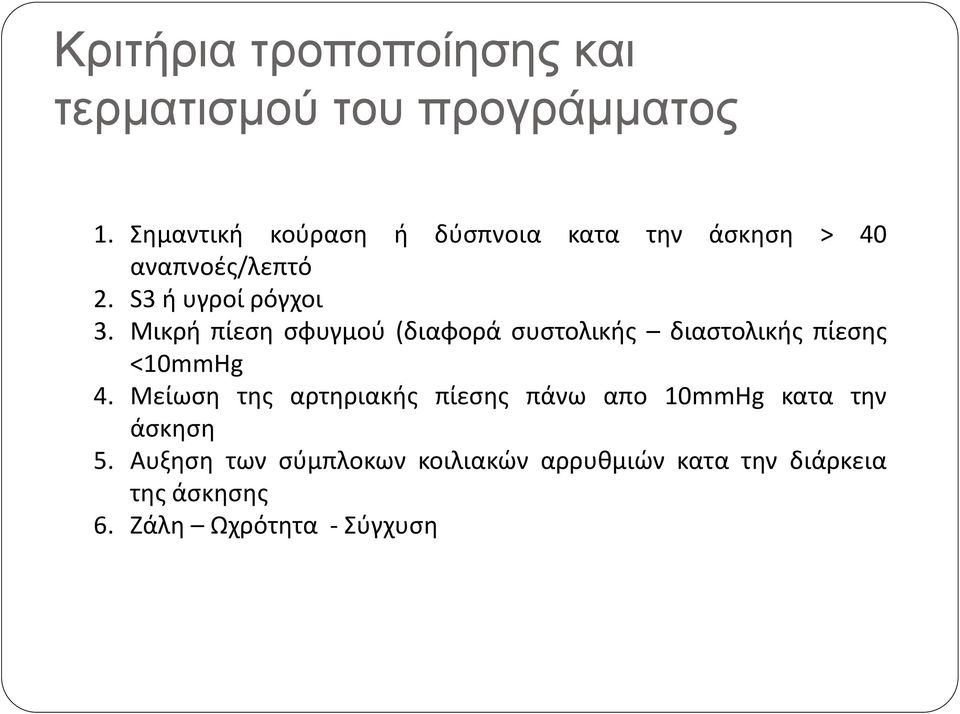 Κριτήρια τροποποίησης και τερματισμού του προγράμματος

1. Σημαντική κούραση ή δύσπνοια κατα την άσκηση > 40 αναπνοές/λεπτό
2. S3 ή υγροί ρόγχοι
3. Μικρή πίεση σφυγμού (διαφορά συστολικής – διαστολικής πίεσης <10mmHg
4. Μείωση της αρτηριακής πίεσης πάνω απο 10mmHg κατα την άσκηση
5. Αυξηση των σύμπλοκων κοιλιακών αρρυθμιών κατα την διάρκεια της άσκησης
6. Ζάλη – Ωχρότητα - Σύγχυση